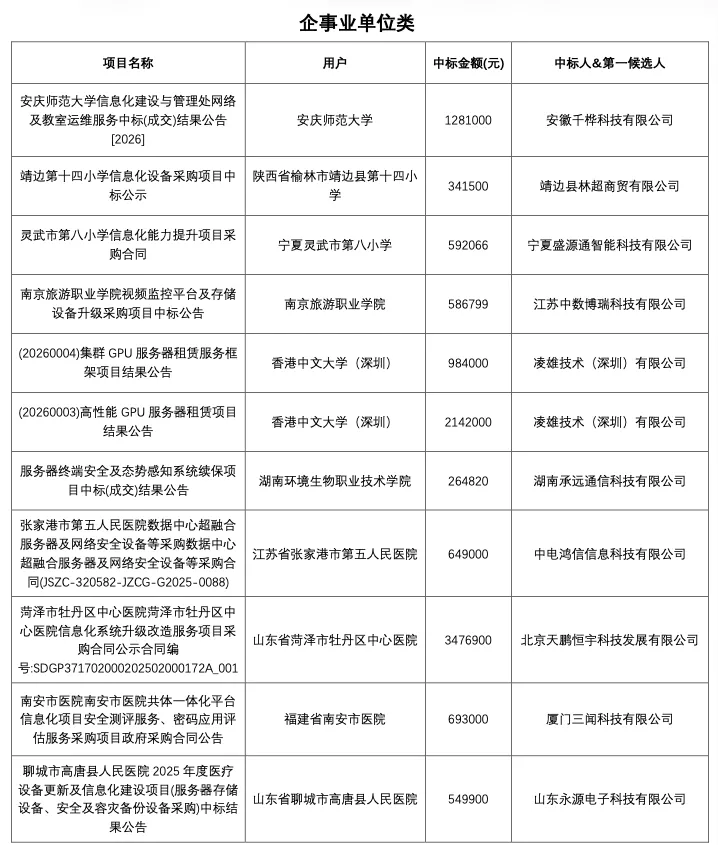 企事业单位类

| 项目名称 | 用户 | 中标金额(元) | 中标人&第一候选人 |
|---|---|---|---|
| 安庆师范大学信息化建设与管理处网络及教室运维服务中标(成交)结果公告[2026] | 安庆师范大学 | 1281000 | 安徽千桦科技有限公司 |
| 靖边第十四小学信息化设备采购项目中标公示 | 陕西省榆林市靖边县第十四小学 | 341500 | 靖边县林超商贸有限公司 |
| 灵武市第八小学信息化能力提升项目采购合同 | 宁夏灵武市第八小学 | 592066 | 宁夏盛源通智能科技有限公司 |
| 南京旅游职业学院视频监控平台及存储设备升级采购项目中标公告 | 南京旅游职业学院 | 586799 | 江苏中数博瑞科技有限公司 |
| (20260004)集群 GPU 服务器租赁服务框架项目结果公告 | 香港中文大学（深圳） | 984000 | 凌雄技术（深圳）有限公司 |
| (20260003)高性能 GPU 服务器租赁项目结果公告 | 香港中文大学（深圳） | 2142000 | 凌雄技术（深圳）有限公司 |
| 服务器终端安全及态势感知系统续保项目中标(成交)结果公告 | 湖南环境生物职业技术学院 | 264820 | 湖南承远通信科技有限公司 |
| 张家港市第五人民医院数据中心超融合服务器及网络安全设备等采购数据中心超融合服务器及网络安全设备等采购合同(JSZC-320582-JZCG-G2025-0088) | 江苏省张家港市第五人民医院 | 649000 | 中电鸿信信息科技有限公司 |
| 菏泽市牡丹区中心医院菏泽市牡丹区中心医院信息化系统升级改造服务项目采购合同公示合同编号:SDGP371702000202502000172A_001 | 山东省菏泽市牡丹区中心医院 | 3476900 | 北京天鹏恒宇科技发展有限公司 |
| 南安市医院南安市医院共体一体化平台信息化项目安全测评服务、密码应用评估服务采购项目政府采购合同公告 | 福建省南安市医院 | 693000 | 厦门三闻科技有限公司 |
| 聊城市高唐县人民医院 2025 年度医疗设备更新及信息化建设项目(服务器存储设备、安全及容灾备份设备采购)中标结果公告 | 山东省聊城市高唐县人民医院 | 549900 | 山东永源电子科技有限公司 |